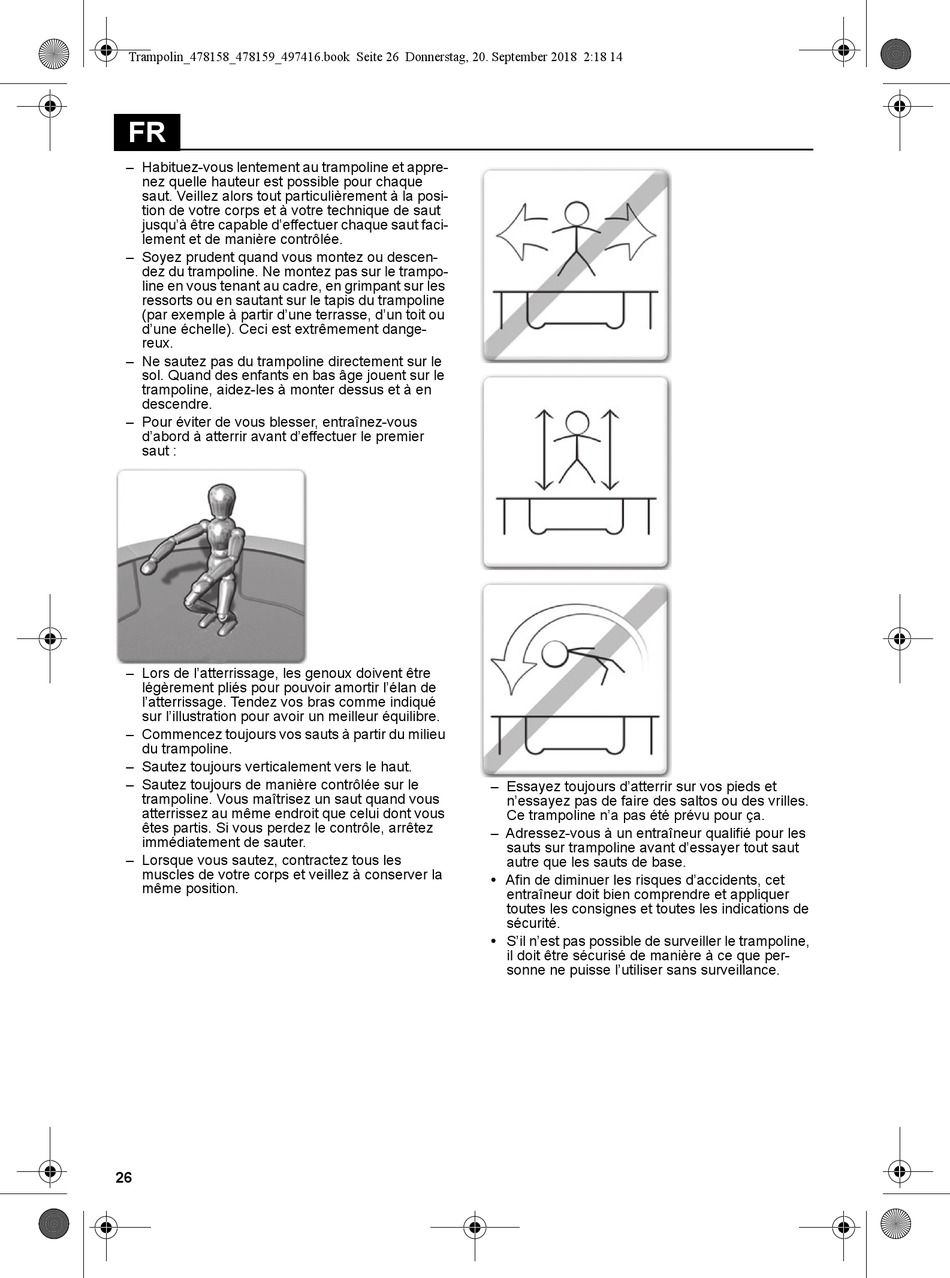 Trampolin_478158_478159_497416.book Seite 26 Donnerstag, 20. September 2018 2:18 14

FR

– Habituez-vous lentement au trampoline et apprenez quelle hauteur est possible pour chaque saut. Veillez alors tout particulièrement à la position de votre corps et à votre technique de saut jusqu'à être capable d'effectuer chaque saut facilement et de manière contrôlée.

– Soyez prudent quand vous montez ou descendez du trampoline. Ne montez pas sur le trampoline en vous tenant au cadre, en grimpant sur les ressorts ou en sautant sur le tapis du trampoline (par exemple à partir d'une terrasse, d'un toit ou d'une échelle). Ceci est extrêmement dangereux.

– Ne sautez pas du trampoline directement sur le sol. Quand des enfants en bas âge jouent sur le trampoline, aidez-les à monter dessus et à en descendre.

– Pour éviter de vous blesser, entraînez-vous d'abord à atterrir avant d'effectuer le premier saut :

– Lors de l'atterrissage, les genoux doivent être légèrement pliés pour pouvoir amortir l'élan de l'atterrissage. Tendez vos bras comme indiqué sur l'illustration pour avoir un meilleur équilibre.

– Commencez toujours vos sauts à partir du milieu du trampoline.

– Sautez toujours verticalement vers le haut.

– Sautez toujours de manière contrôlée sur le trampoline. Vous maîtrisez un saut quand vous atterrissez au même endroit que celui dont vous êtes partis. Si vous perdez le contrôle, arrêtez immédiatement de sauter.

– Lorsque vous sautez, contractez tous les muscles de votre corps et veillez à conserver la même position.

– Essayez toujours d'atterrir sur vos pieds et n'essayez pas de faire des saltos ou des vrilles. Ce trampoline n'a pas été prévu pour ça.

– Adressez-vous à un entraîneur qualifié pour les sauts sur trampoline avant d'essayer tout saut autre que les sauts de base.

• Afin de diminuer les risques d'accidents, cet entraîneur doit bien comprendre et appliquer toutes les consignes et toutes les indications de sécurité.

• S'il n'est pas possible de surveiller le trampoline, il doit être sécurisé de manière à ce que personne ne puisse l'utiliser sans surveillance.

26